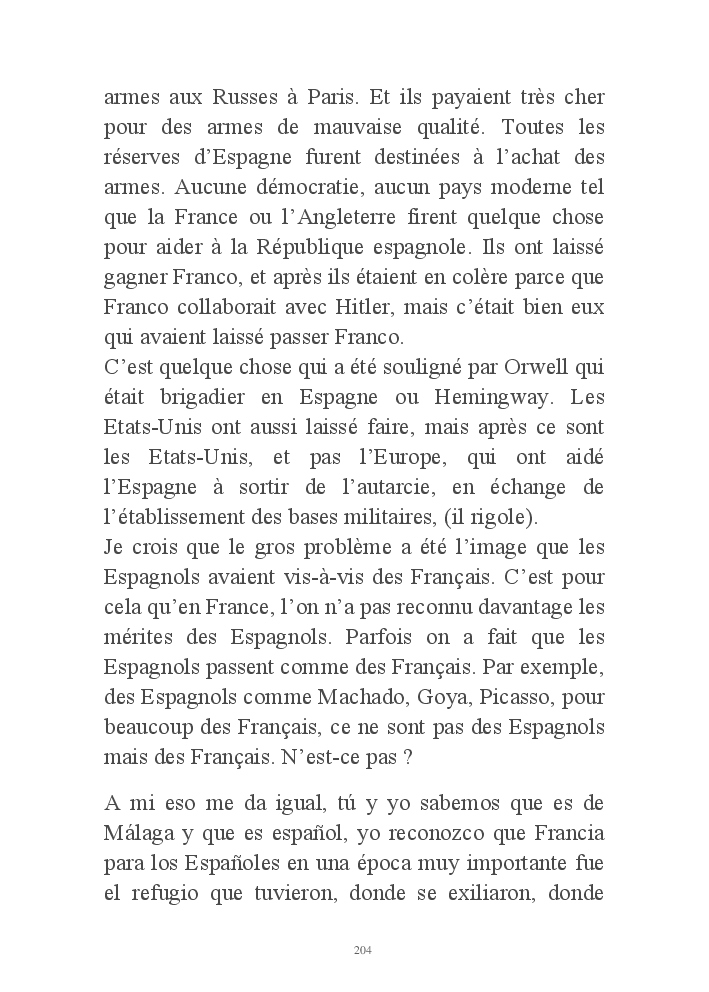 armes aux Russes à Paris. Et ils payaient très cher pour des armes de mauvaise qualité. Toutes les réserves d'Espagne furent destinées à l'achat des armes. Aucune démocratie, aucun pays moderne tel que la France ou l'Angleterre firent quelque chose pour aider à la République espagnole. Ils ont laissé gagner Franco, et après ils étaient en colère parce que Franco collaborait avec Hitler, mais c'était bien eux qui avaient laissé passer Franco.
C'est quelque chose qui a été souligné par Orwell qui était brigadier en Espagne ou Hemingway. Les Etats-Unis ont aussi laissé faire, mais après ce sont les Etats-Unis, et pas l'Europe, qui ont aidé l'Espagne à sortir de l'autarcie, en échange de l'établissement des bases militaires, (il rigole).
Je crois que le gros problème a été l'image que les Espagnols avaient vis-à-vis des Français. C'est pour cela qu'en France, l'on n'a pas reconnu davantage les mérites des Espagnols. Parfois on a fait que les Espagnols passent comme des Français. Par exemple, des Espagnols comme Machado, Goya, Picasso, pour beaucoup des Français, ce ne sont pas des Espagnols mais des Français. N'est-ce pas ?

A mi eso me da igual, tú y yo sabemos que es de Málaga y que es español, yo reconozco que Francia para los Españoles en una época muy importante fue el refugio que tuvieron, donde se exiliaron, donde

204